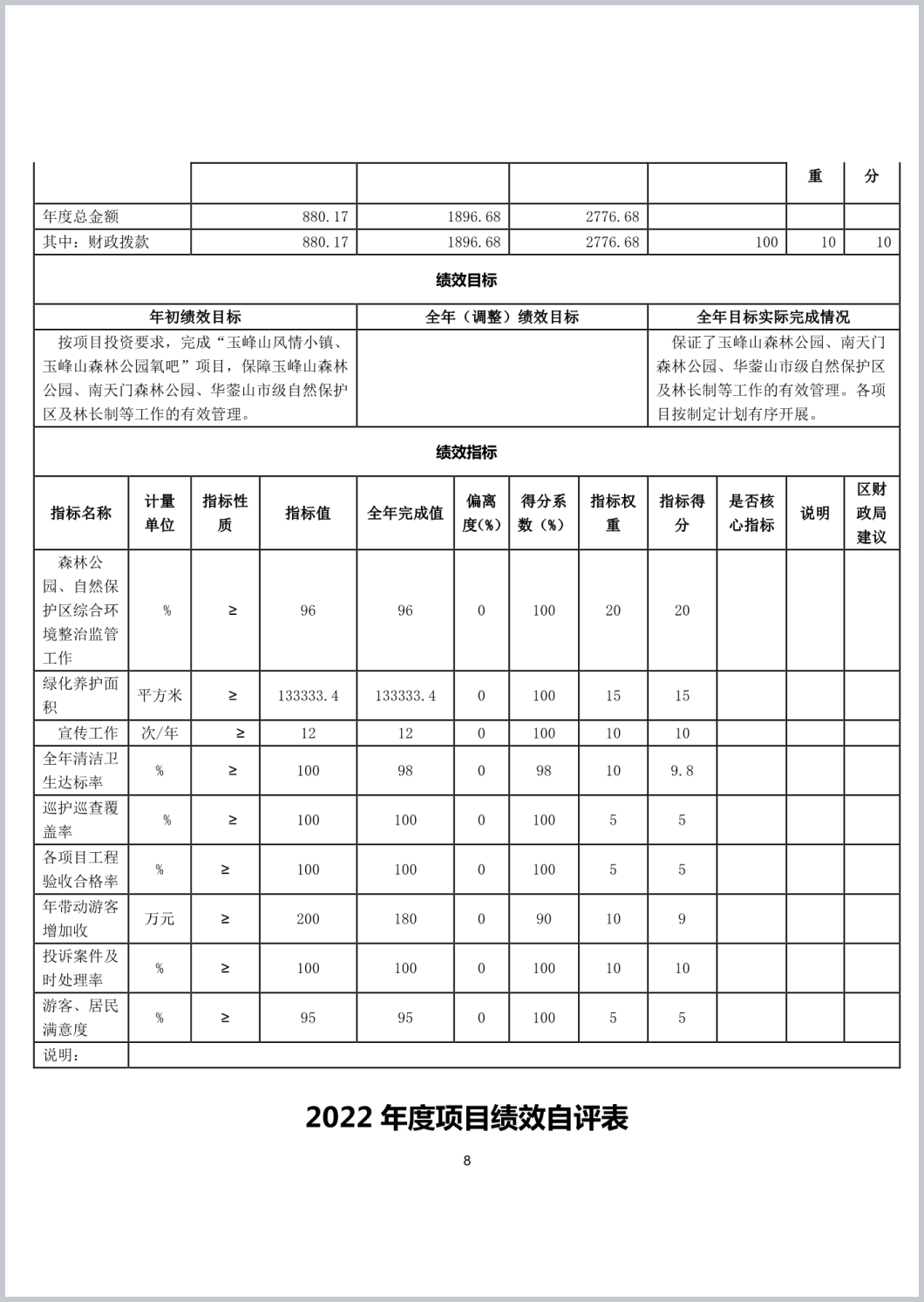 | | | | | | 重 | 分 |
|---|---|---|---|---|---|---|
| 年度总金额 | 880.17 | 1896.68 | 2776.68 | | | |
| 其中：财政拨款 | 880.17 | 1896.68 | 2776.68 | 100 | 10 | 10 |

绩效目标

| 年初绩效目标 | 全年（调整）绩效目标 | 全年目标实际完成情况 |
|---|---|---|
| 按项目投资要求，完成“玉峰山风情小镇、玉峰山森林公园氧吧”项目，保障玉峰山森林公园、南天门森林公园、华蓥山市级自然保护区及林长制等工作的有效管理。 | | 保证了玉峰山森林公园、南天门森林公园、华蓥山市级自然保护区及林长制等工作的有效管理。各项目按制定计划有序开展。 |

绩效指标

| 指标名称 | 计量单位 | 指标性质 | 指标值 | 全年完成值 | 偏离度（%） | 得分系数（%） | 指标权重 | 指标得分 | 是否核心指标 | 说明 | 区财政局建议 |
|---|---|---|---|---|---|---|---|---|---|---|---|
| 森林公园、自然保护区综合环境整治监管工作 | % | ≥ | 96 | 96 | 0 | 100 | 20 | 20 | | | |
| 绿化养护面积 | 平方米 | ≥ | 133333.4 | 133333.4 | 0 | 100 | 15 | 15 | | | |
| 宣传工作 | 次/年 | ≥ | 12 | 12 | 0 | 100 | 10 | 10 | | | |
| 全年清洁卫生达标率 | % | ≥ | 100 | 98 | 0 | 98 | 10 | 9.8 | | | |
| 巡护巡查覆盖率 | % | ≥ | 100 | 100 | 0 | 100 | 5 | 5 | | | |
| 各项目工程验收合格率 | % | ≥ | 100 | 100 | 0 | 100 | 5 | 5 | | | |
| 年带动游客增加收 | 万元 | ≥ | 200 | 180 | 0 | 90 | 10 | 9 | | | |
| 投诉案件及时处理率 | % | ≥ | 100 | 100 | 0 | 100 | 10 | 10 | | | |
| 游客、居民满意度 | % | ≥ | 95 | 95 | 0 | 100 | 5 | 5 | | | |
| 说明： | | | | | | | | | | | |

2022 年度项目绩效自评表

8